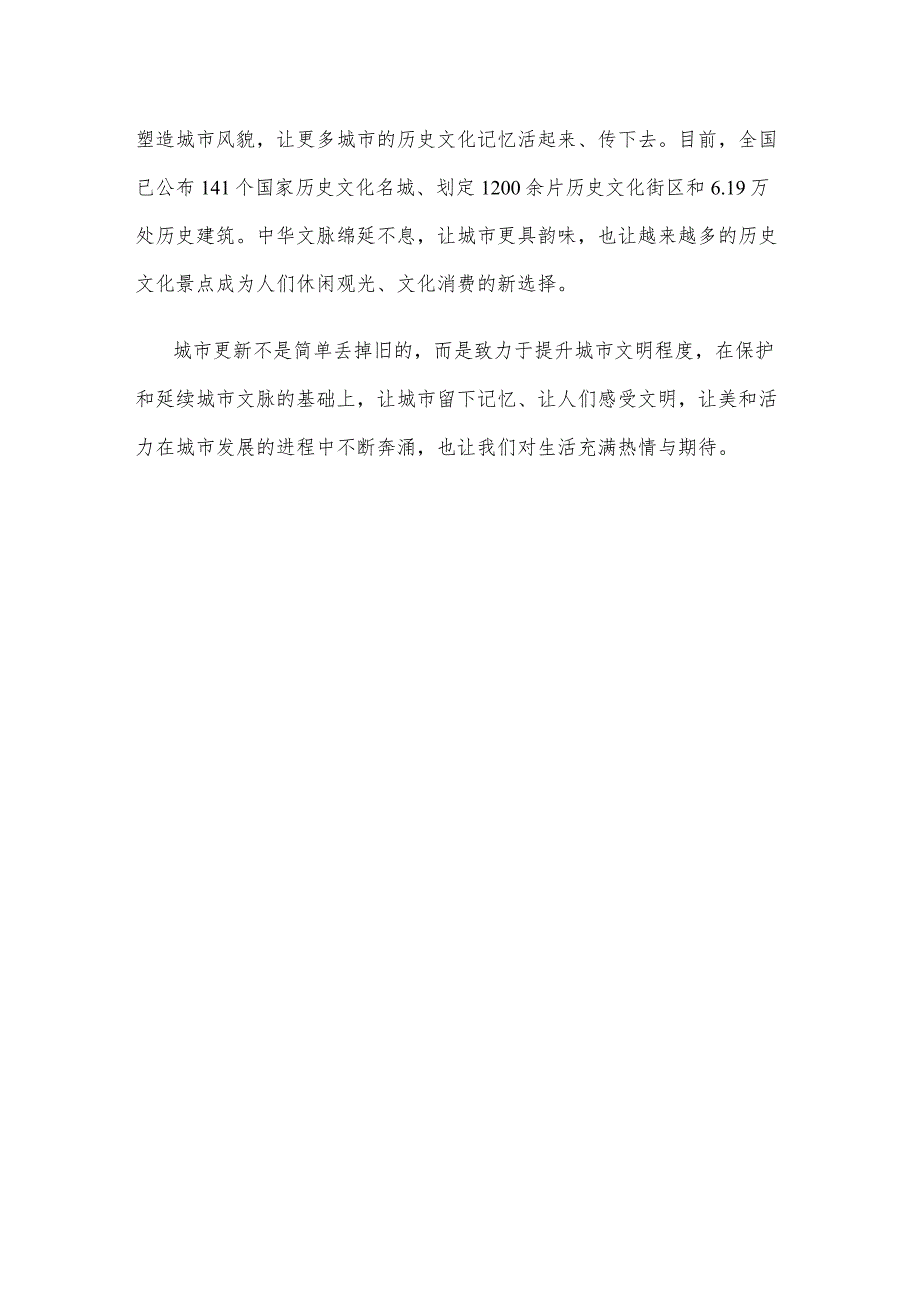 塑造城市风貌，让更多城市的历史文化记忆活起来、传下去。目前，全国已公布 141 个国家历史文化名城、划定 1200 余片历史文化街区和 6.19 万处历史建筑。中华文脉绵延不息，让城市更具韵味，也让越来越多的历史文化景点成为人们休闲观光、文化消费的新选择。

城市更新不是简单丢掉旧的，而是致力于提升城市文明程度，在保护和延续城市文脉的基础上，让城市留下记忆、让人们感受文明，让美和活力在城市发展的进程中不断奔涌，也让我们对生活充满热情与期待。